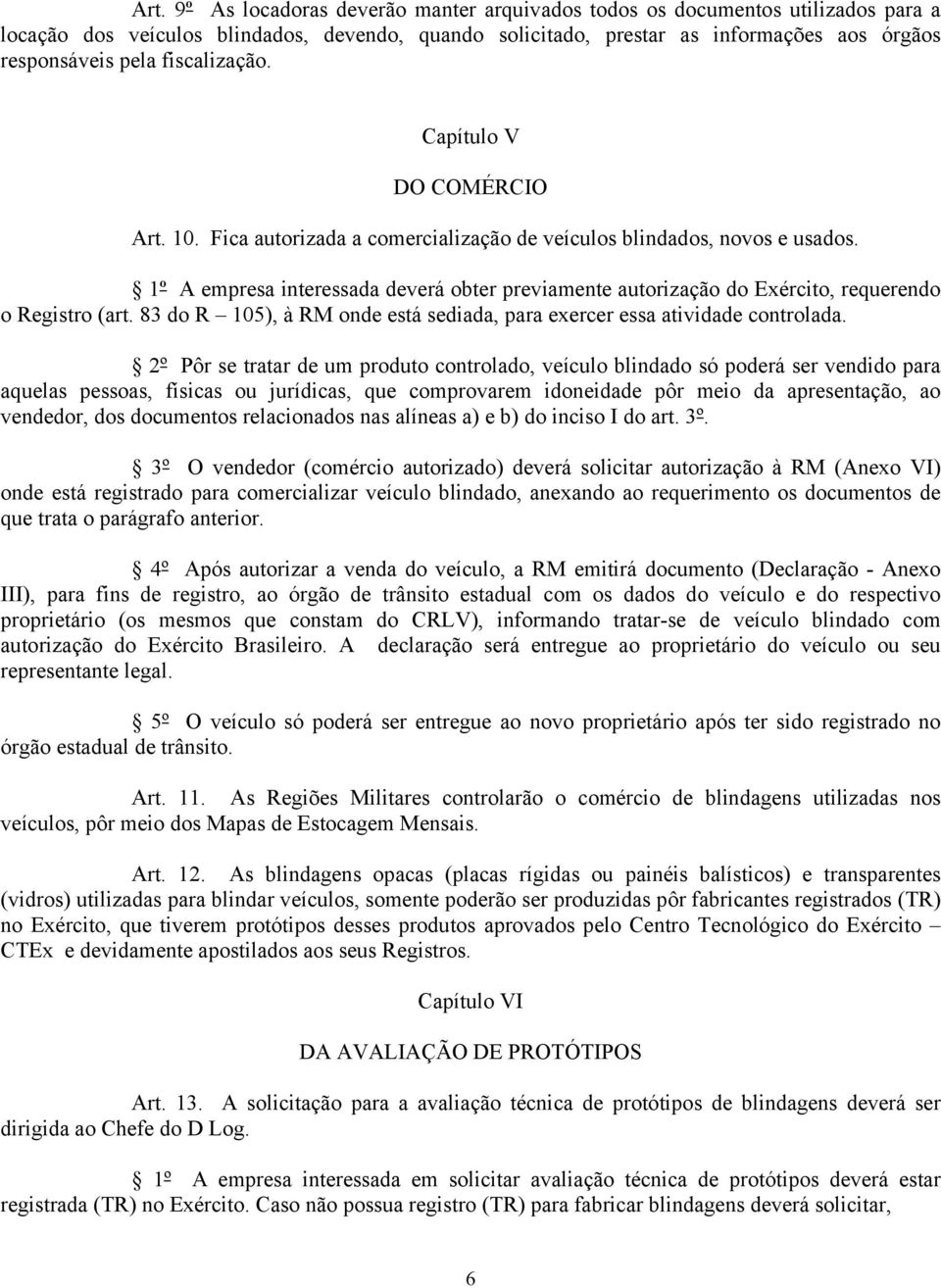 Art. 9º As locadoras deverão manter arquivados todos os documentos utilizados para a locação dos veículos blindados, devendo, quando solicitado, prestar as informações aos órgãos responsáveis pela fiscalização.

Capítulo V

DO COMÉRCIO

Art. 10. Fica autorizada a comercialização de veículos blindados, novos e usados.

§ 1º A empresa interessada deverá obter previamente autorização do Exército, requerendo o Registro (art. 83 do R – 105), à RM onde está sediada, para exercer essa atividade controlada.

§ 2º Pôr se tratar de um produto controlado, veículo blindado só poderá ser vendido para aquelas pessoas, físicas ou jurídicas, que comprovarem idoneidade pôr meio da apresentação, ao vendedor, dos documentos relacionados nas alíneas a) e b) do inciso I do art. 3º.

§ 3º O vendedor (comércio autorizado) deverá solicitar autorização à RM (Anexo VI) onde está registrado para comercializar veículo blindado, anexando ao requerimento os documentos de que trata o parágrafo anterior.

§ 4º Após autorizar a venda do veículo, a RM emitirá documento (Declaração - Anexo III), para fins de registro, ao órgão de trânsito estadual com os dados do veículo e do respectivo proprietário (os mesmos que constam do CRLV), informando tratar-se de veículo blindado com autorização do Exército Brasileiro. A declaração será entregue ao proprietário do veículo ou seu representante legal.

§ 5º O veículo só poderá ser entregue ao novo proprietário após ter sido registrado no órgão estadual de trânsito.

Art. 11. As Regiões Militares controlarão o comércio de blindagens utilizadas nos veículos, pôr meio dos Mapas de Estocagem Mensais.

Art. 12. As blindagens opacas (placas rígidas ou painéis balísticos) e transparentes (vidros) utilizadas para blindar veículos, somente poderão ser produzidas pôr fabricantes registrados (TR) no Exército, que tiverem protótipos desses produtos aprovados pelo Centro Tecnológico do Exército – CTEx e devidamente apostilados aos seus Registros.

Capítulo VI

DA AVALIAÇÃO DE PROTÓTIPOS

Art. 13. A solicitação para a avaliação técnica de protótipos de blindagens deverá ser dirigida ao Chefe do D Log.

§ 1º A empresa interessada em solicitar avaliação técnica de protótipos deverá estar registrada (TR) no Exército. Caso não possua registro (TR) para fabricar blindagens deverá solicitar,

6